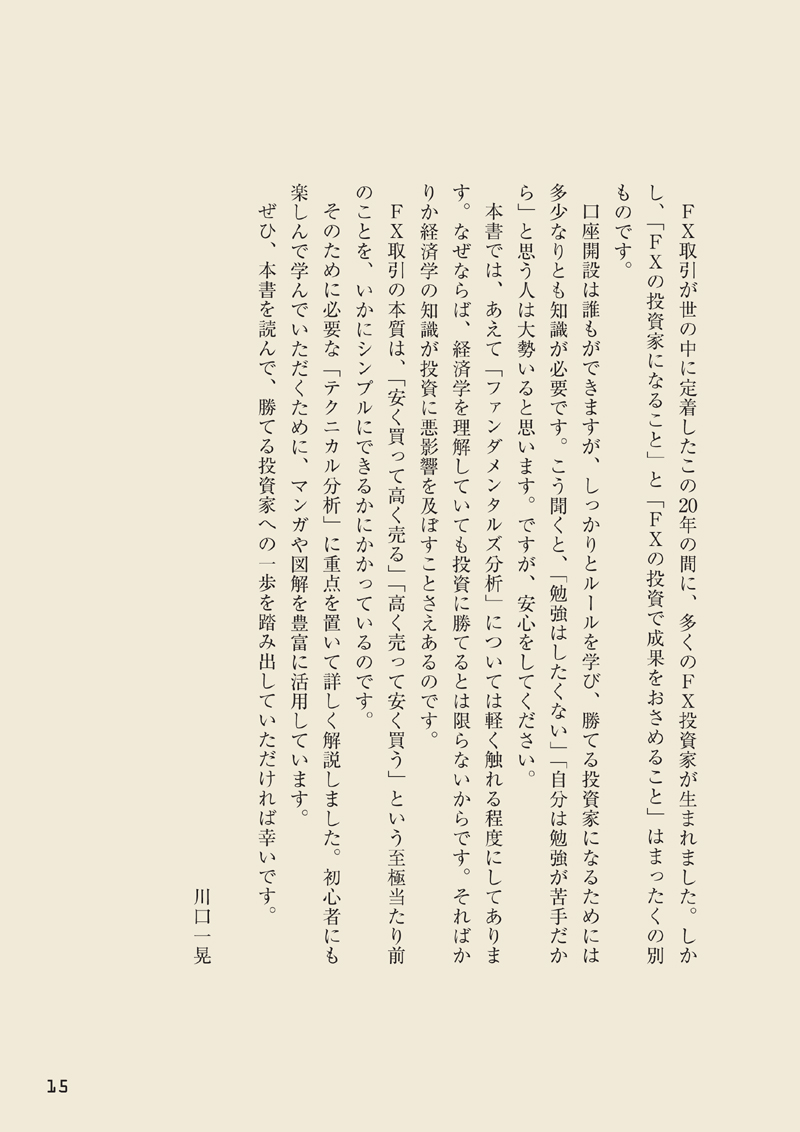 ＦＸ取引が世の中に定着したこの20年の間に、多くのＦＸ投資家が生まれました。しかし、「ＦＸの投資家になること」と「ＦＸの投資で成果をおさめること」はまったくの別ものです。

口座開設は誰もができますが、しっかりとルールを学び、勝てる投資家になるためには多少なりとも知識が必要です。こう聞くと、「勉強はしたくない」「自分は勉強が苦手だから」と思う人は大勢いると思います。ですが、安心をしてください。

本書では、あえて「ファンダメンタルズ分析」については軽く触れる程度にしてあります。なぜならば、経済学を理解していても投資に勝てるとは限らないからです。そればかりか経済学の知識が投資に悪影響を及ぼすことさえあるのです。

ＦＸ取引の本質は、「安く買って高く売る」「高く売って安く買う」という至極当たり前のことを、いかにシンプルにできるかにかかっているのです。

そのために必要な「テクニカル分析」に重点を置いて詳しく解説しました。初心者にも楽しんで学んでいただくために、マンガや図解を豊富に活用しています。

ぜひ、本書を読んで、勝てる投資家への一歩を踏み出していただければ幸いです。

川口一晃

15